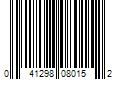 0 41298 08015 2